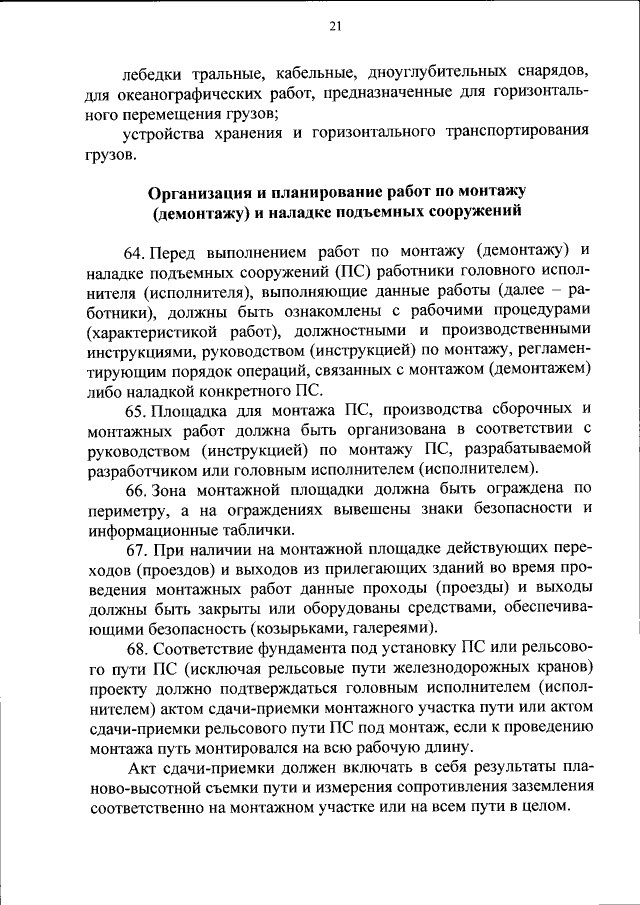 21

лебедки тральные, кабельные, дноуглубительных снарядов, для океанографических работ, предназначенные для горизонтального перемещения грузов;

устройства хранения и горизонтального транспортирования грузов.

Организация и планирование работ по монтажу (демонтажу) и наладке подъемных сооружений

64. Перед выполнением работ по монтажу (демонтажу) и наладке подъемных сооружений (ПС) работники головного исполнителя (исполнителя), выполняющие данные работы (далее – работники), должны быть ознакомлены с рабочими процедурами (характеристикой работ), должностными и производственными инструкциями, руководством (инструкцией) по монтажу, регламентирующим порядок операций, связанных с монтажом (демонтажем) либо наладкой конкретного ПС.

65. Площадка для монтажа ПС, производства сборочных и монтажных работ должна быть организована в соответствии с руководством (инструкцией) по монтажу ПС, разрабатываемой разработчиком или головным исполнителем (исполнителем).

66. Зона монтажной площадки должна быть ограждена по периметру, а на ограждениях вывешены знаки безопасности и информационные таблички.

67. При наличии на монтажной площадке действующих переходов (проездов) и выходов из прилегающих зданий во время проведения монтажных работ данные проходы (проезды) и выходы должны быть закрыты или оборудованы средствами, обеспечивающими безопасность (козырьками, галереями).

68. Соответствие фундамента под установку ПС или рельсового пути ПС (исключая рельсовые пути железнодорожных кранов) проекту должно подтверждаться головным исполнителем (исполнителем) актом сдачи-приемки монтажного участка пути или актом сдачи-приемки рельсового пути ПС под монтаж, если к проведению монтажа путь монтировался на всю рабочую длину.

Акт сдачи-приемки должен включать в себя результаты планово-высотной съемки пути и измерения сопротивления заземления соответственно на монтажном участке или на всем пути в целом.